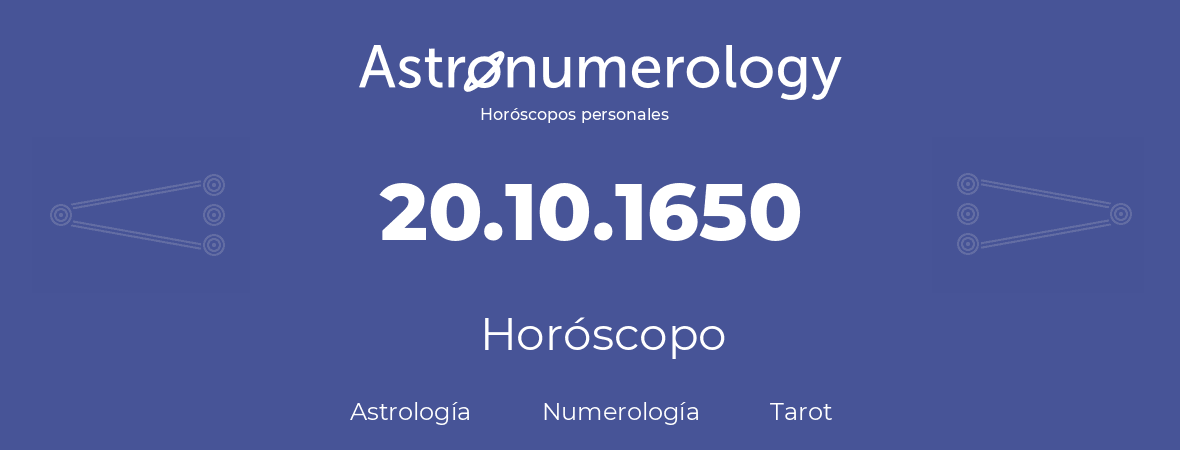 Astronumerology
Horóscopos personales

20.10.1650

Horóscopo

Astrología Numerología Tarot